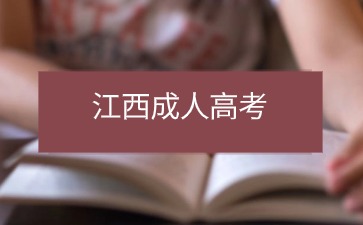 江西成人高考